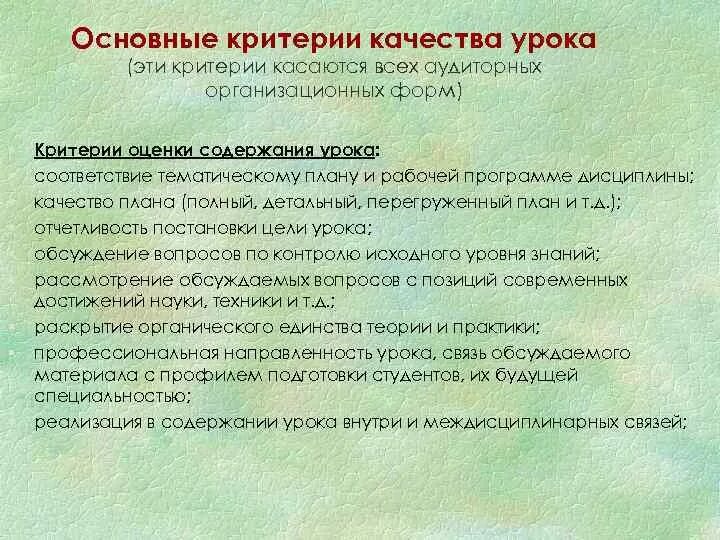 Основные критерии качества урока
(эти критерии касаются всех аудиторных организационных форм)

Критерии оценки содержания урока:
соответствие тематическому плану и рабочей программе дисциплины;
качество плана (полный, детальный, перегруженный план и т.д.);
отчетливость постановки цели урока;
обсуждение вопросов по контролю исходного уровня знаний;
рассмотрение обсуждаемых вопросов с позиций современных достижений науки, техники и т.д.;
раскрытие органического единства теории и практики;
профессиональная направленность урока, связь обсуждаемого материала с профилем подготовки студентов, их будущей специальностью;
реализация в содержании урока внутри и междисциплинарных связей;